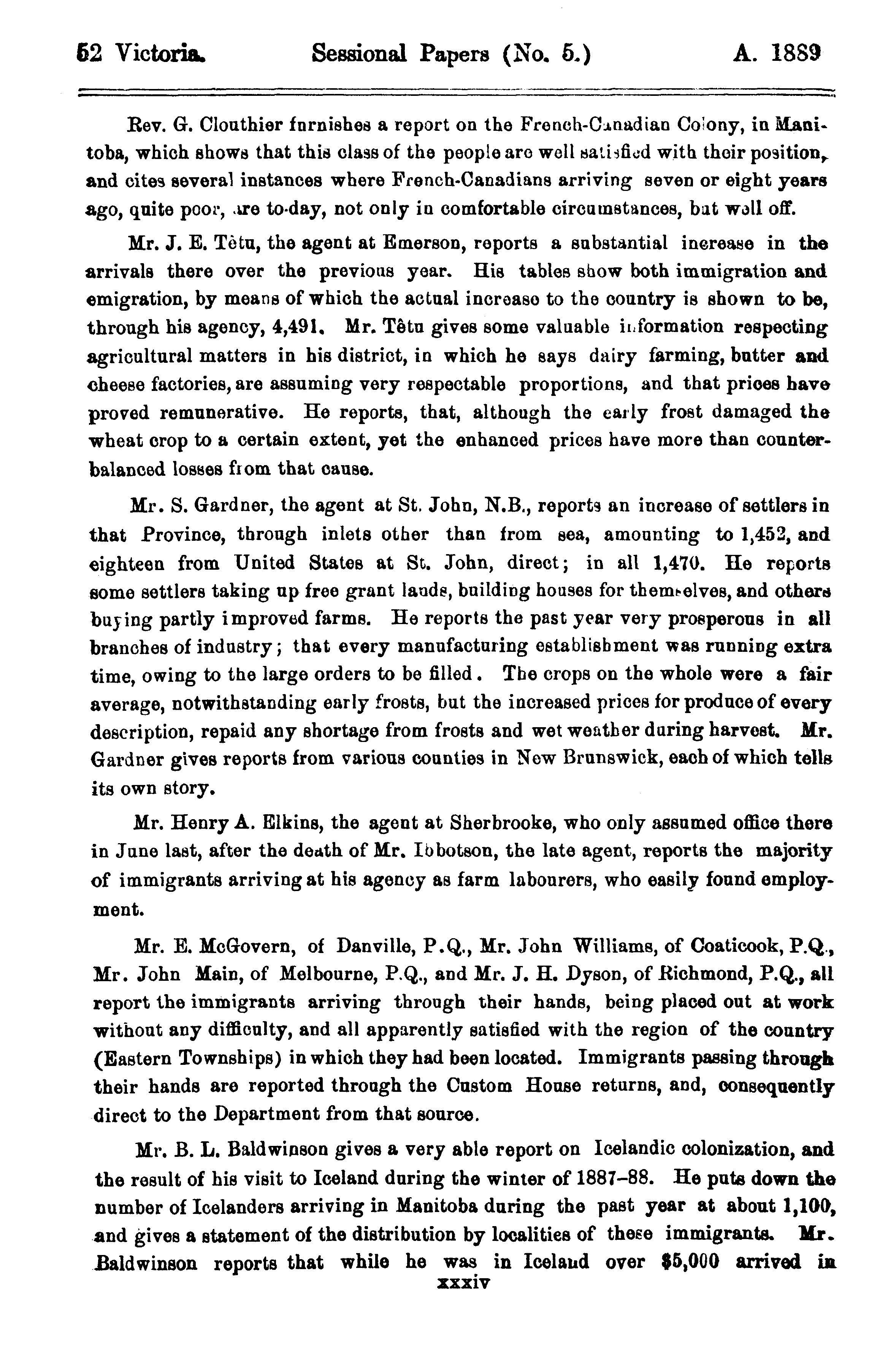 52 Victoria. Sessional Papers (No. 5.) A. 1889

Rev. G. Clouthier furnishes a report on the French-Canadian Colony, in Manitoba, which shows that this class of the people are well satisfied with their position, and cites several instances where French-Canadians arriving seven or eight years ago, quite poor, are to-day, not only in comfortable circumstances, but well off.

Mr. J. E. Tètu, the agent at Emerson, reports a substantial increase in the arrivals there over the previous year. His tables show both immigration and emigration, by means of which the actual increase to the country is shown to be, through his agency, 4,491. Mr. Têtu gives some valuable information respecting agricultural matters in his district, in which he says dairy farming, butter and cheese factories, are assuming very respectable proportions, and that prices have proved remunerative. He reports, that, although the early frost damaged the wheat crop to a certain extent, yet the enhanced prices have more than counterbalanced losses from that cause.

Mr. S. Gardner, the agent at St. John, N.B., reports an increase of settlers in that Province, through inlets other than from sea, amounting to 1,452, and eighteen from United States at St. John, direct; in all 1,470. He reports some settlers taking up free grant lands, building houses for themselves, and others buying partly improved farms. He reports the past year very prosperous in all branches of industry; that every manufacturing establishment was running extra time, owing to the large orders to be filled. The crops on the whole were a fair average, notwithstanding early frosts, but the increased prices for produce of every description, repaid any shortage from frosts and wet weather during harvest. Mr. Gardner gives reports from various counties in New Brunswick, each of which tells its own story.

Mr. Henry A. Elkins, the agent at Sherbrooke, who only assumed office there in June last, after the death of Mr. Ibbotson, the late agent, reports the majority of immigrants arriving at his agency as farm labourers, who easily found employment.

Mr. E. McGovern, of Danville, P.Q., Mr. John Williams, of Coaticook, P.Q., Mr. John Main, of Melbourne, P.Q., and Mr. J. H. Dyson, of Richmond, P.Q., all report the immigrants arriving through their hands, being placed out at work without any difficulty, and all apparently satisfied with the region of the country (Eastern Townships) in which they had been located. Immigrants passing through their hands are reported through the Custom House returns, and, consequently direct to the Department from that source.

Mr. B. L. Baldwinson gives a very able report on Icelandic colonization, and the result of his visit to Iceland during the winter of 1887–88. He puts down the number of Icelanders arriving in Manitoba during the past year at about 1,100, and gives a statement of the distribution by localities of these immigrants. Mr. Baldwinson reports that while he was in Iceland over $5,000 arrived in

xxxiv